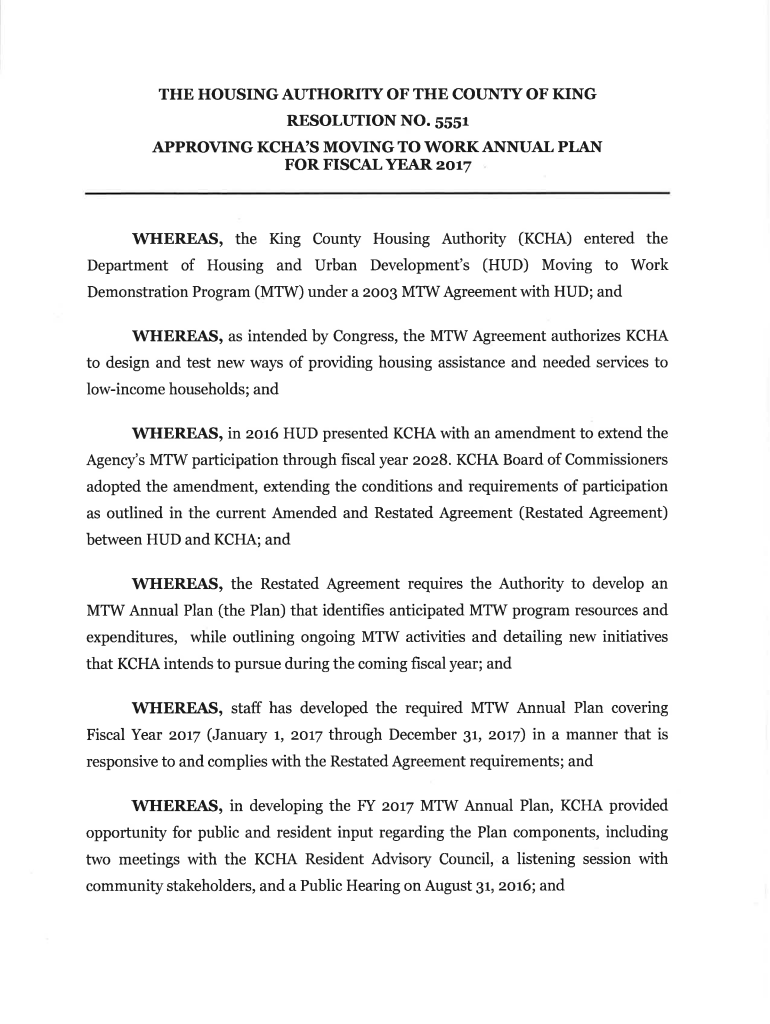 THE HOUSING AUTHORITY OF THE COUNTY OF KING
RESOLUTION NO. 5551
APPROVING KCHA'S MOVING TO WORK ANNUAL PLAN FOR FISCAL YEAR 2017

WHEREAS, the King County Housing Authority (KCHA) entered the Department of Housing and Urban Development's (HUD) Moving to Work Demonstration Program (MTW) under a 2003 MTW Agreement with HUD; and

WHEREAS, as intended by Congress, the MTW Agreement authorizes KCHA to design and test new ways of providing housing assistance and needed services to low-income households; and

WHEREAS, in 2016 HUD presented KCHA with an amendment to extend the Agency's MTW participation through fiscal year 2028. KCHA Board of Commissioners adopted the amendment, extending the conditions and requirements of participation as outlined in the current Amended and Restated Agreement (Restated Agreement) between HUD and KCHA; and

WHEREAS, the Restated Agreement requires the Authority to develop an MTW Annual Plan (the Plan) that identifies anticipated MTW program resources and expenditures, while outlining ongoing MTW activities and detailing new initiatives that KCHA intends to pursue during the coming fiscal year; and

WHEREAS, staff has developed the required MTW Annual Plan covering Fiscal Year 2017 (January 1, 2017 through December 31, 2017) in a manner that is responsive to and complies with the Restated Agreement requirements; and

WHEREAS, in developing the FY 2017 MTW Annual Plan, KCHA provided opportunity for public and resident input regarding the Plan components, including two meetings with the KCHA Resident Advisory Council, a listening session with community stakeholders, and a Public Hearing on August 31, 2016; and